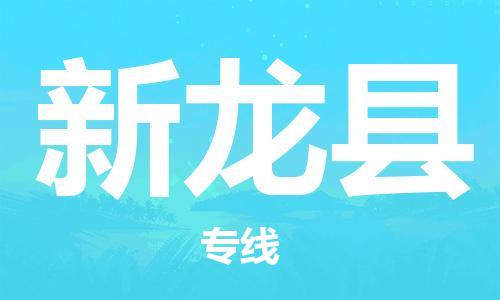 新龙县

专线